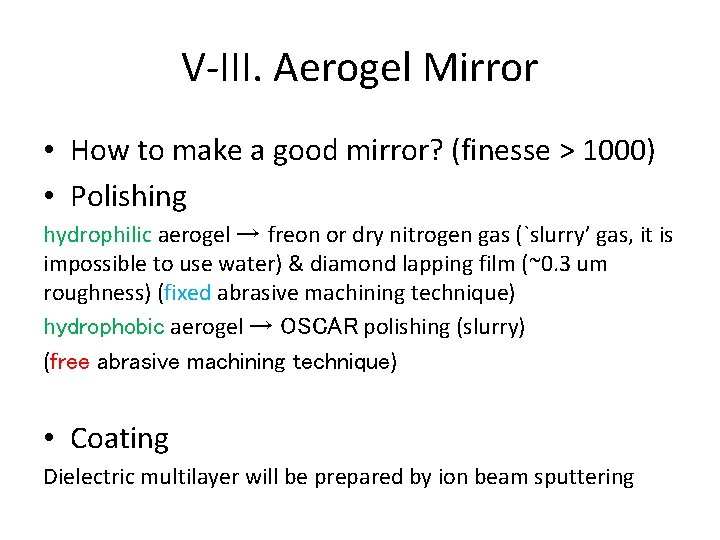 V-III. Aerogel Mirror

• How to make a good mirror? (finesse > 1000)

• Polishing

hydrophilic aerogel → freon or dry nitrogen gas (`slurry' gas, it is impossible to use water) & diamond lapping film (~0.3 um roughness) (fixed abrasive machining technique)

hydrophobic aerogel → OSCAR polishing (slurry)

(free abrasive machining technique)

• Coating

Dielectric multilayer will be prepared by ion beam sputtering